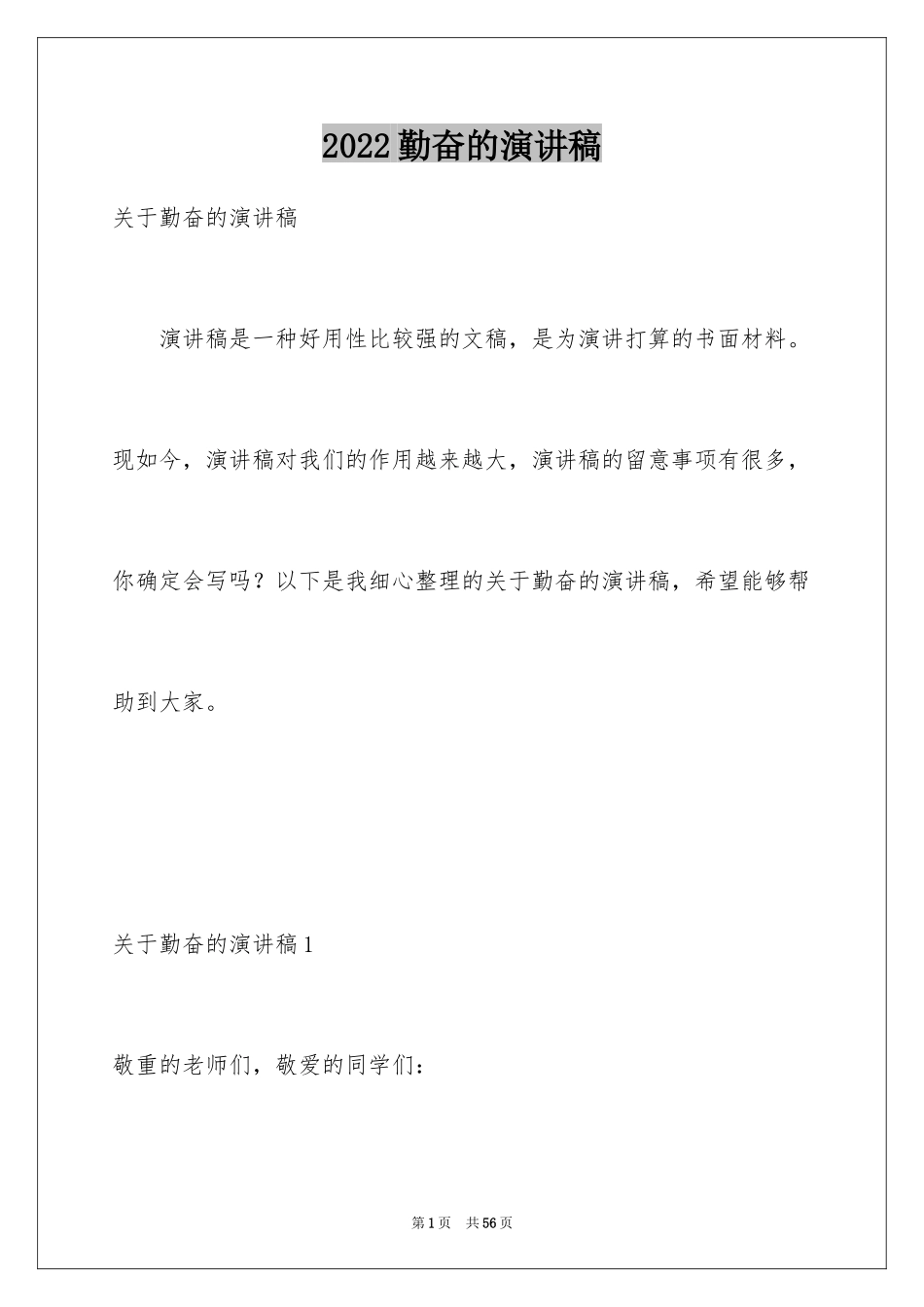 2022勤奋的演讲稿

关于勤奋的演讲稿

演讲稿是一种好用性比较强的文稿，是为演讲打算的书面材料。现如今，演讲稿对我们的作用越来越大，演讲稿的留意事项有很多，你确定会写吗？以下是我细心整理的关于勤奋的演讲稿，希望能够帮助到大家。

关于勤奋的演讲稿1

敬重的老师们，敬爱的同学们：

第1页 共56页